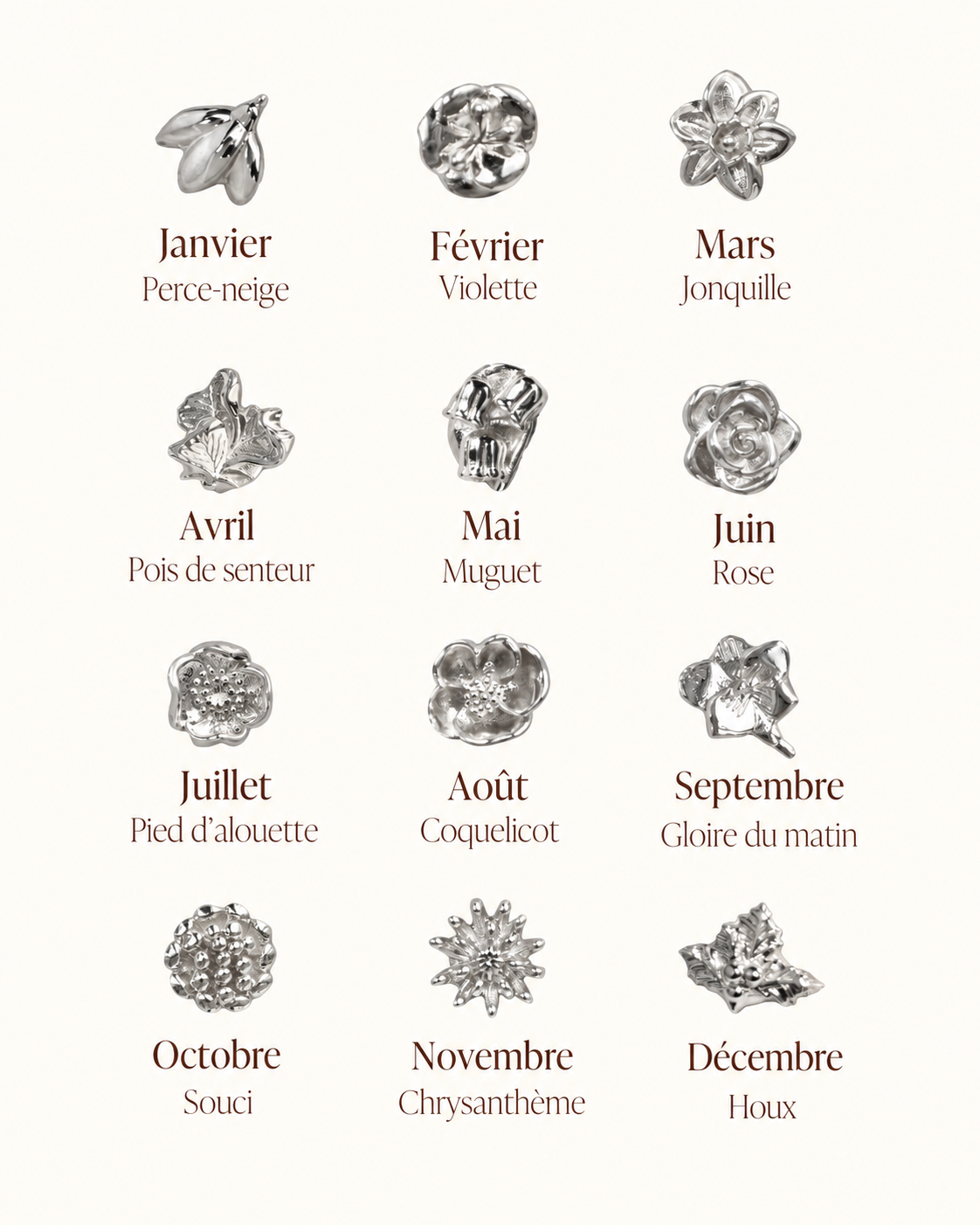 Janvier
Perce-neige

Février
Violette

Mars
Jonquille

Avril
Pois de senteur

Mai
Muguet

Juin
Rose

Juillet
Pied d'alouette

Août
Coquelicot

Septembre
Gloire du matin

Octobre
Souci

Novembre
Chrysanthème

Décembre
Houx